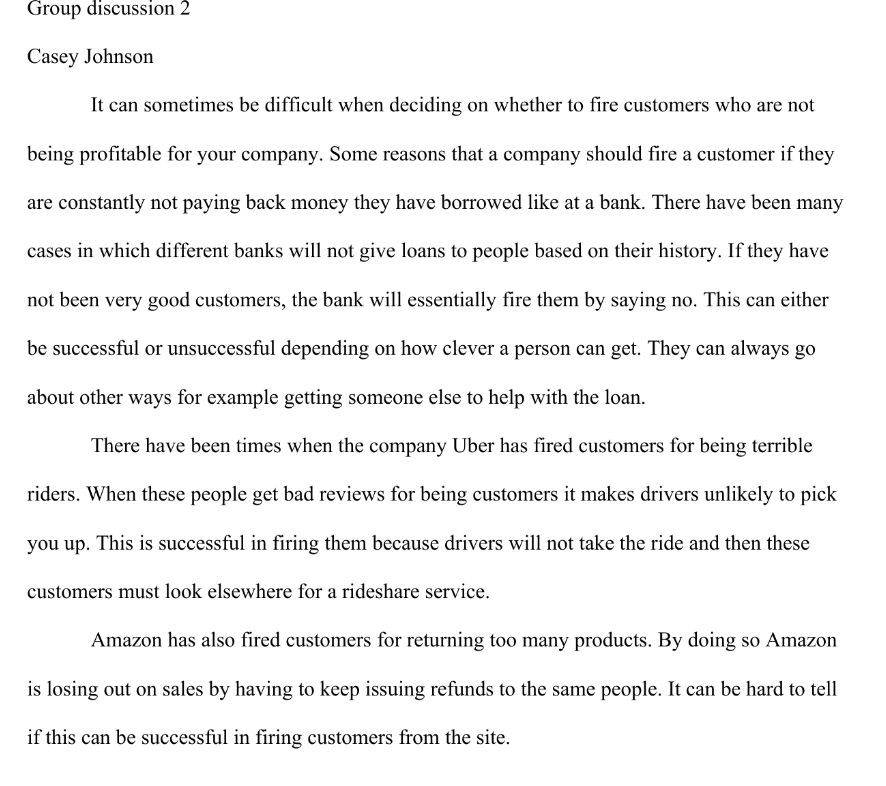 Group discussion 2

Casey Johnson

It can sometimes be difficult when deciding on whether to fire customers who are not being profitable for your company. Some reasons that a company should fire a customer if they are constantly not paying back money they have borrowed like at a bank. There have been many cases in which different banks will not give loans to people based on their history. If they have not been very good customers, the bank will essentially fire them by saying no. This can either be successful or unsuccessful depending on how clever a person can get. They can always go about other ways for example getting someone else to help with the loan.

There have been times when the company Uber has fired customers for being terrible riders. When these people get bad reviews for being customers it makes drivers unlikely to pick you up. This is successful in firing them because drivers will not take the ride and then these customers must look elsewhere for a rideshare service.

Amazon has also fired customers for returning too many products. By doing so Amazon is losing out on sales by having to keep issuing refunds to the same people. It can be hard to tell if this can be successful in firing customers from the site.